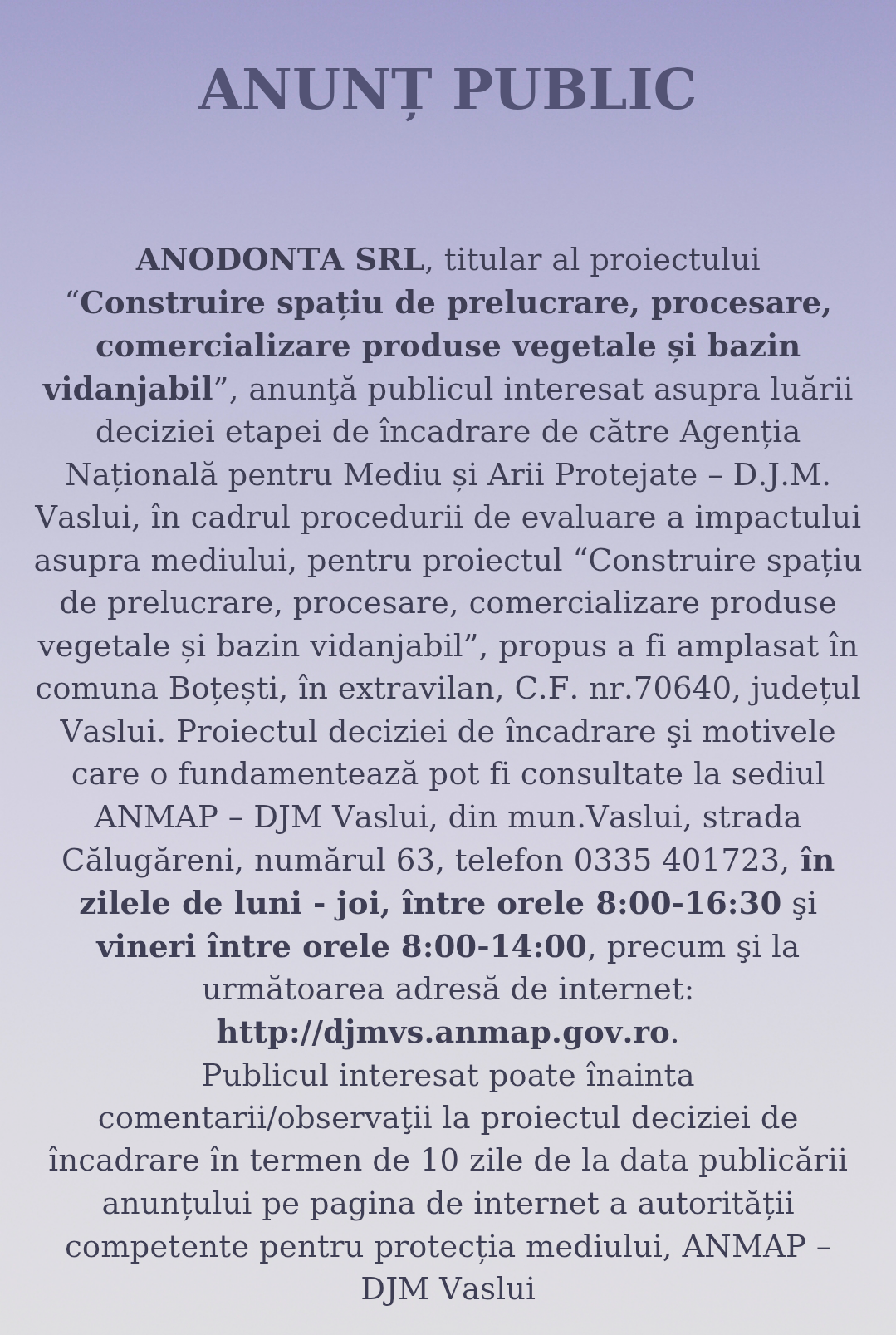 ANUNȚ PUBLIC

ANODONTA SRL, titular al proiectului “Construire spațiu de prelucrare, procesare, comercializare produse vegetale și bazin vidanjabil”, anunţă publicul interesat asupra luării deciziei etapei de încadrare de către Agenția Națională pentru Mediu și Arii Protejate – D.J.M. Vaslui, în cadrul procedurii de evaluare a impactului asupra mediului, pentru proiectul “Construire spațiu de prelucrare, procesare, comercializare produse vegetale și bazin vidanjabil”, propus a fi amplasat în comuna Boțești, în extravilan, C.F. nr.70640, județul Vaslui. Proiectul deciziei de încadrare şi motivele care o fundamentează pot fi consultate la sediul ANMAP – DJM Vaslui, din mun.Vaslui, strada Călugăreni, numărul 63, telefon 0335 401723, în zilele de luni - joi, între orele 8:00-16:30 şi vineri între orele 8:00-14:00, precum şi la următoarea adresă de internet: http://djmvs.anmap.gov.ro.
Publicul interesat poate înainta comentarii/observaţii la proiectul deciziei de încadrare în termen de 10 zile de la data publicării anunțului pe pagina de internet a autorității competente pentru protecția mediului, ANMAP – DJM Vaslui